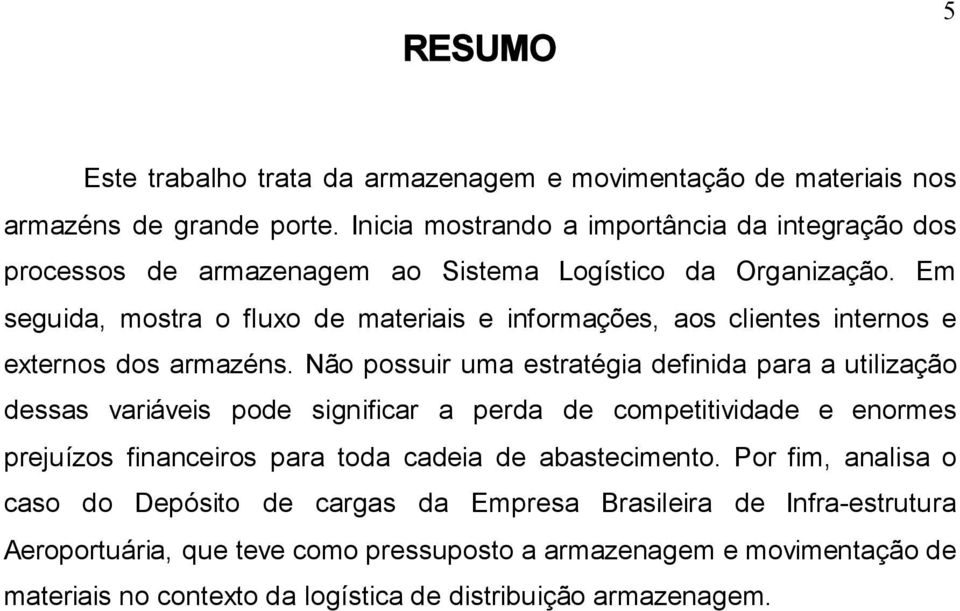 5

RESUMO

Este trabalho trata da armazenagem e movimentação de materiais nos armazéns de grande porte. Inicia mostrando a importância da integração dos processos de armazenagem ao Sistema Logístico da Organização. Em seguida, mostra o fluxo de materiais e informações, aos clientes internos e externos dos armazéns. Não possuir uma estratégia definida para a utilização dessas variáveis pode significar a perda de competitividade e enormes prejuízos financeiros para toda cadeia de abastecimento. Por fim, analisa o caso do Depósito de cargas da Empresa Brasileira de Infra-estrutura Aeroportuária, que teve como pressuposto a armazenagem e movimentação de materiais no contexto da logística de distribuição armazenagem.